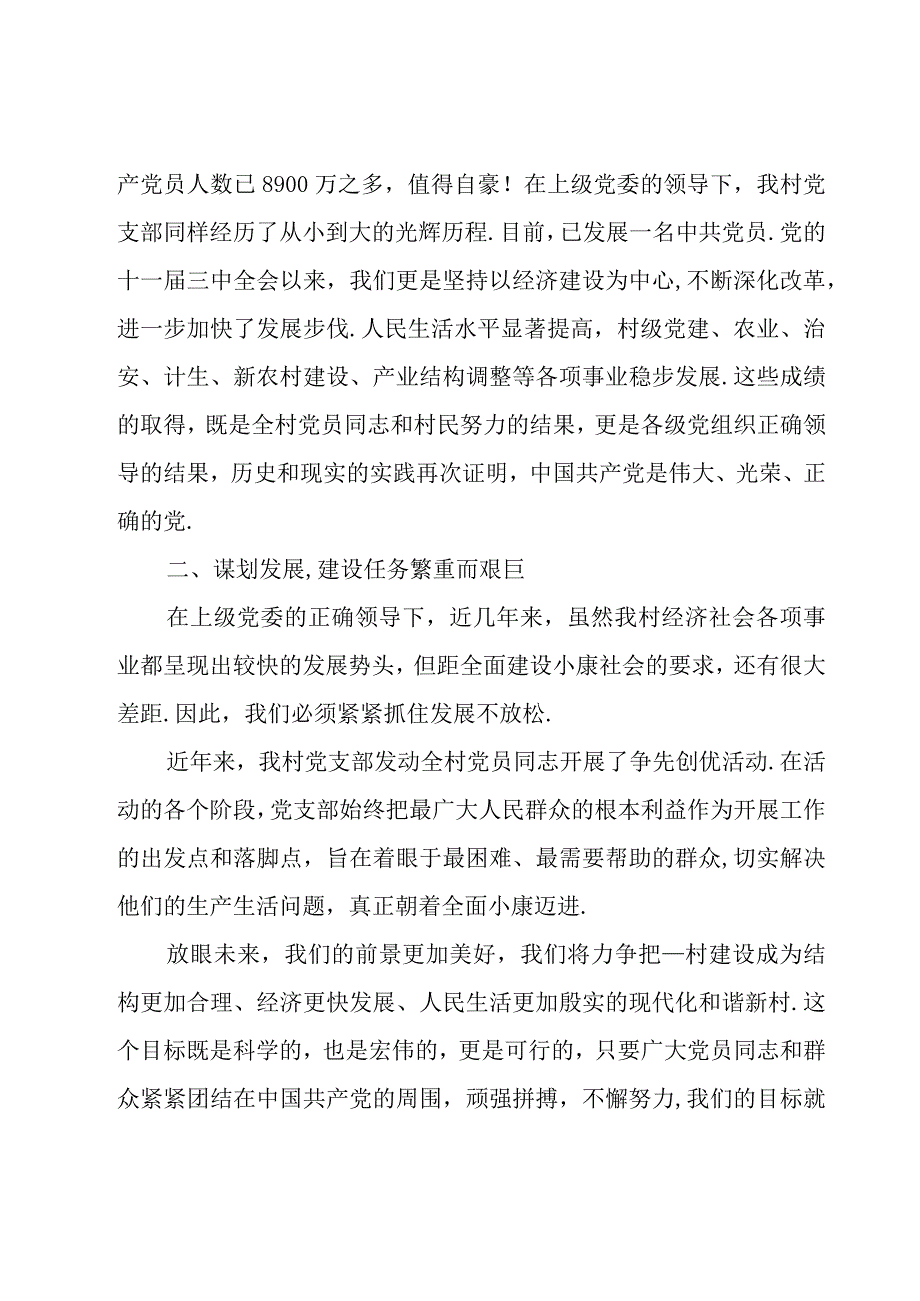 产党员人数已8900万之多，值得自豪！在上级党委的领导下，我村党支部同样经历了从小到大的光辉历程.目前，已发展一名中共党员.党的十一届三中全会以来，我们更是坚持以经济建设为中心,不断深化改革，进一步加快了发展步伐.人民生活水平显著提高，村级党建、农业、治安、计生、新农村建设、产业结构调整等各项事业稳步发展.这些成绩的取得，既是全村党员同志和村民努力的结果，更是各级党组织正确领导的结果，历史和现实的实践再次证明，中国共产党是伟大、光荣、正确的党.

二、谋划发展,建设任务繁重而艰巨

在上级党委的正确领导下，近几年来，虽然我村经济社会各项事业都呈现出较快的发展势头，但距全面建设小康社会的要求，还有很大差距.因此，我们必须紧紧抓住发展不放松.

近年来，我村党支部发动全村党员同志开展了争先创优活动.在活动的各个阶段，党支部始终把最广大人民群众的根本利益作为开展工作的出发点和落脚点，旨在着眼于最困难、最需要帮助的群众,切实解决他们的生产生活问题，真正朝着全面小康迈进.

放眼未来，我们的前景更加美好，我们将力争把一村建设成为结构更加合理、经济更快发展、人民生活更加殷实的现代化和谐新村.这个目标既是科学的，也是宏伟的，更是可行的，只要广大党员同志和群众紧紧团结在中国共产党的周围，顽强拼搏，不懈努力,我们的目标就